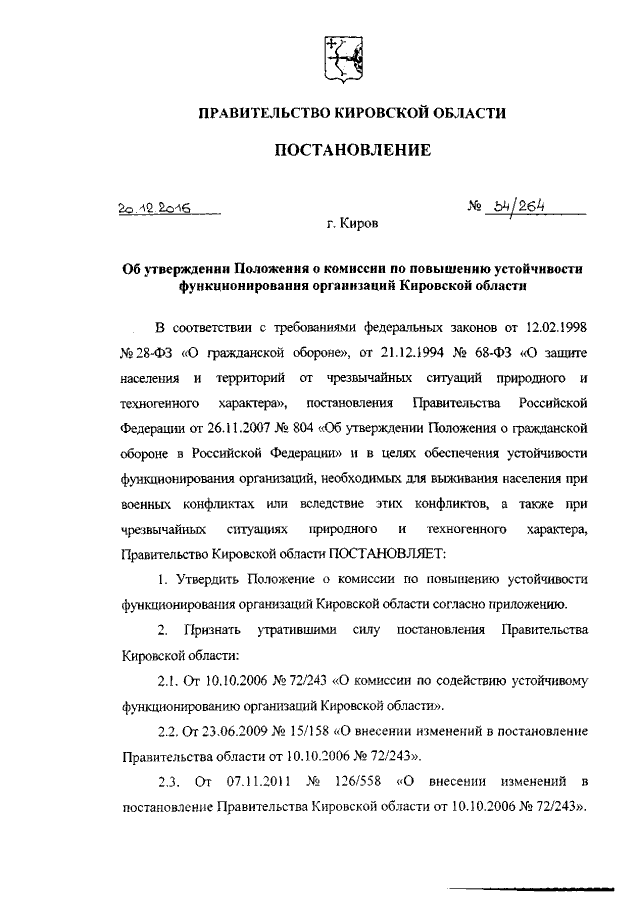 ПРАВИТЕЛЬСТВО КИРОВСКОЙ ОБЛАСТИ

ПОСТАНОВЛЕНИЕ

20.12.2016

№ 34/264

г. Киров

Об утверждении Положения о комиссии по повышению устойчивости функционирования организаций Кировской области

В соответствии с требованиями федеральных законов от 12.02.1998 № 28-ФЗ «О гражданской обороне», от 21.12.1994 № 68-ФЗ «О защите населения и территорий от чрезвычайных ситуаций природного и техногенного характера», постановления Правительства Российской Федерации от 26.11.2007 № 804 «Об утверждении Положения о гражданской обороне в Российской Федерации» и в целях обеспечения устойчивости функционирования организаций, необходимых для выживания населения при военных конфликтах или вследствие этих конфликтов, а также при чрезвычайных ситуациях природного и техногенного характера, Правительство Кировской области ПОСТАНОВЛЯЕТ:

1. Утвердить Положение о комиссии по повышению устойчивости функционирования организаций Кировской области согласно приложению.

2. Признать утратившими силу постановления Правительства Кировской области:

2.1. От 10.10.2006 № 72/243 «О комиссии по содействию устойчивому функционированию организаций Кировской области».

2.2. От 23.06.2009 № 15/158 «О внесении изменений в постановление Правительства области от 10.10.2006 № 72/243».

2.3. От 07.11.2011 № 126/558 «О внесении изменений в постановление Правительства Кировской области от 10.10.2006 № 72/243».